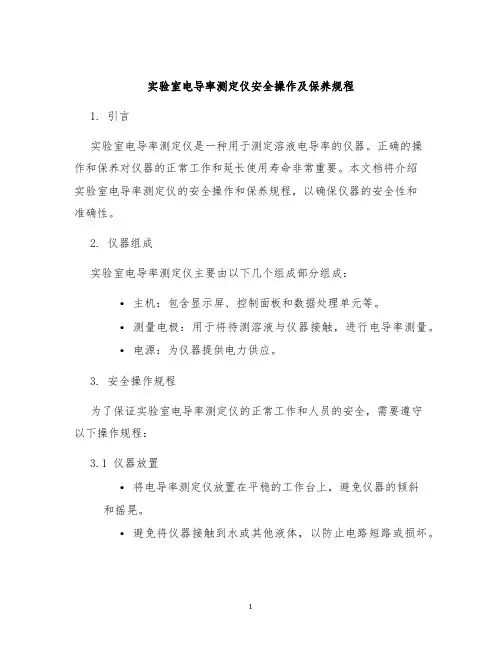 实验室电导率测定仪安全操作及保养规程

1. 引言

实验室电导率测定仪是一种用于测定溶液电导率的仪器。正确的操作和保养对仪器的正常工作和延长使用寿命非常重要。本文档将介绍实验室电导率测定仪的安全操作和保养规程，以确保仪器的安全性和准确性。

2. 仪器组成

实验室电导率测定仪主要由以下几个组成部分组成：

• 主机：包含显示屏、控制面板和数据处理单元等。
• 测量电极：用于将待测溶液与仪器接触，进行电导率测量。
• 电源：为仪器提供电力供应。

3. 安全操作规程

为了保证实验室电导率测定仪的正常工作和人员的安全，需要遵守以下操作规程：

3.1 仪器放置

• 将电导率测定仪放置在平稳的工作台上，避免仪器的倾斜和摇晃。
• 避免将仪器接触到水或其他液体，以防止电路短路或损坏。

1